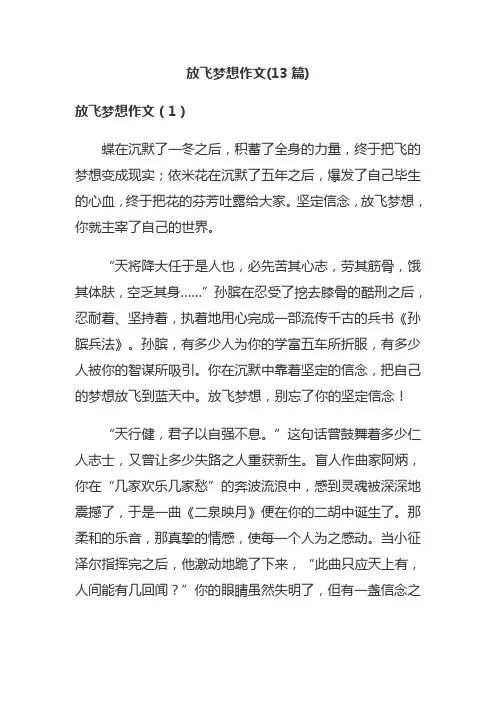 放飞梦想作文(13 篇)

放飞梦想作文（1）

蝶在沉默了一冬之后，积蓄了全身的力量，终于把飞的梦想变成现实；依米花在沉默了五年之后，爆发了自己毕生的心血，终于把花的芬芳吐露给大家。坚定信念，放飞梦想，你就主宰了自己的世界。

“天将降大任于是人也，必先苦其心志，劳其筋骨，饿其体肤，空乏其身……”孙膑在忍受了挖去膝骨的酷刑之后，忍耐着、坚持着，执着地用心完成一部流传千古的兵书《孙膑兵法》。孙膑，有多少人为你的学富五车所折服，有多少人被你的智谋所吸引。你在沉默中靠着坚定的信念，把自己的梦想放飞到蓝天中。放飞梦想，别忘了你的坚定信念！

“天行健，君子以自强不息。”这句话曾鼓舞着多少仁人志士，又曾让多少失路之人重获新生。盲人作曲家阿炳，你在“几家欢乐几家愁”的奔波流浪中，感到灵魂被深深地震撼了，于是一曲《二泉映月》便在你的二胡中诞生了。那柔和的乐音，那真挚的情感，使每一个人为之感动。当小征泽尔指挥完之后，他激动地跪了下来，“此曲只应天上有，人间能有几回闻？”你的眼睛虽然失明了，但有一盏信念之